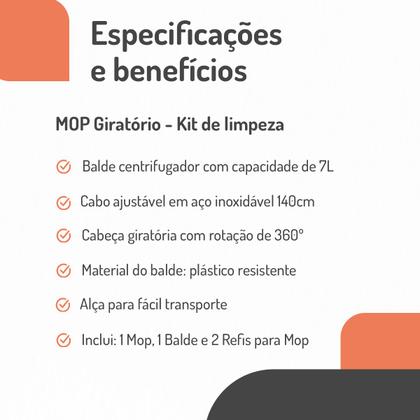 Especificações e benefícios

MOP Giratório - Kit de limpeza

Balde centrifugador com capacidade de 7L

Cabo ajustável em aço inoxidável 140cm

Cabeça giratória com rotação de 360°

Material do balde: plástico resistente

Alça para fácil transporte

Inclui: 1 Mop, 1 Balde e 2 Refis para Mop